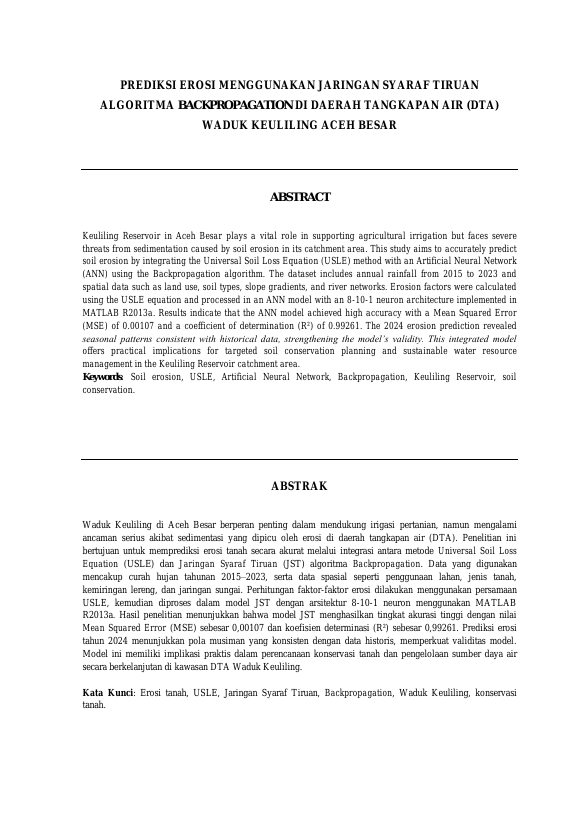 PREDIKSI EROSI MENGGUNAKAN JARINGAN SYARAF TIRUAN ALGORITMA BACKPROPAGATION DI DAERAH TANGKAPAN AIR (DTA) WADUK KEULILING ACEH BESAR

ABSTRACT

Keuliling Reservoir in Aceh Besar plays a vital role in supporting agricultural irrigation but faces severe threats from sedimentation caused by soil erosion in its catchment area. This study aims to accurately predict soil erosion by integrating the Universal Soil Loss Equation (USLE) method with an Artificial Neural Network (ANN) using the Backpropagation algorithm. The dataset includes annual rainfall from 2015 to 2023 and spatial data such as land use, soil types, slope gradients, and river networks. Erosion factors were calculated using the USLE equation and processed in an ANN model with an 8-10-1 neuron architecture implemented in MATLAB R2013a. Results indicate that the ANN model achieved high accuracy with a Mean Squared Error (MSE) of 0.00107 and a coefficient of determination (R²) of 0.99261. The 2024 erosion prediction revealed seasonal patterns consistent with historical data, strengthening the model's validity. This integrated model offers practical implications for targeted soil conservation planning and sustainable water resource management in the Keuliling Reservoir catchment area.

Keywords: Soil erosion, USLE, Artificial Neural Network, Backpropagation, Keuliling Reservoir, soil conservation.

ABSTRAK

Waduk Keuliling di Aceh Besar berperan penting dalam mendukung irigasi pertanian, namun mengalami ancaman serius akibat sedimentasi yang dipicu oleh erosi di daerah tangkapan air (DTA). Penelitian ini bertujuan untuk memprediksi erosi tanah secara akurat melalui integrasi antara metode Universal Soil Loss Equation (USLE) dan Jaringan Syaraf Tiruan (JST) algoritma Backpropagation. Data yang digunakan mencakup curah hujan tahunan 2015–2023, serta data spasial seperti penggunaan lahan, jenis tanah, kemiringan lereng, dan jaringan sungai. Perhitungan faktor-faktor erosi dilakukan menggunakan persamaan USLE, kemudian diproses dalam model JST dengan arsitektur 8-10-1 neuron menggunakan MATLAB R2013a. Hasil penelitian menunjukkan bahwa model JST menghasilkan tingkat akurasi tinggi dengan nilai Mean Squared Error (MSE) sebesar 0,00107 dan koefisien determinasi (R²) sebesar 0,99261. Prediksi erosi tahun 2024 menunjukkan pola musiman yang konsisten dengan data historis, memperkuat validitas model. Model ini memiliki implikasi praktis dalam perencanaan konservasi tanah dan pengelolaan sumber daya air secara berkelanjutan di kawasan DTA Waduk Keuliling.

Kata Kunci: Erosi tanah, USLE, Jaringan Syaraf Tiruan, Backpropagation, Waduk Keuliling, konservasi tanah.